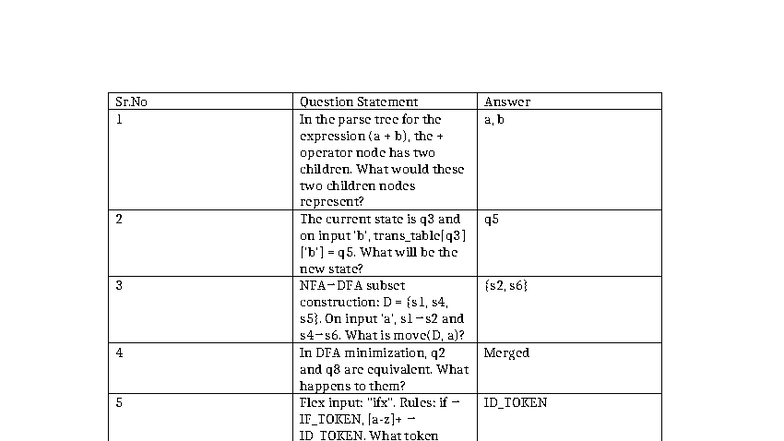 | Sr.No | Question Statement | Answer |
|---|---|---|
| 1 | In the parse tree for the expression (a + b), the + operator node has two children. What would these two children nodes represent? | a, b |
| 2 | The current state is q3 and on input 'b', trans_table[q3]['b'] = q5. What will be the new state? | q5 |
| 3 | NFA→DFA subset construction: D = {s1, s4, s5}. On input 'a', s1→s2 and s4→s6. What is move(D, a)? | {s2, s6} |
| 4 | In DFA minimization, q2 and q8 are equivalent. What happens to them? | Merged |
| 5 | Flex input: "ifx". Rules: if → IF_TOKEN, [a-z]+ → ID_TOKEN. What token | ID_TOKEN |